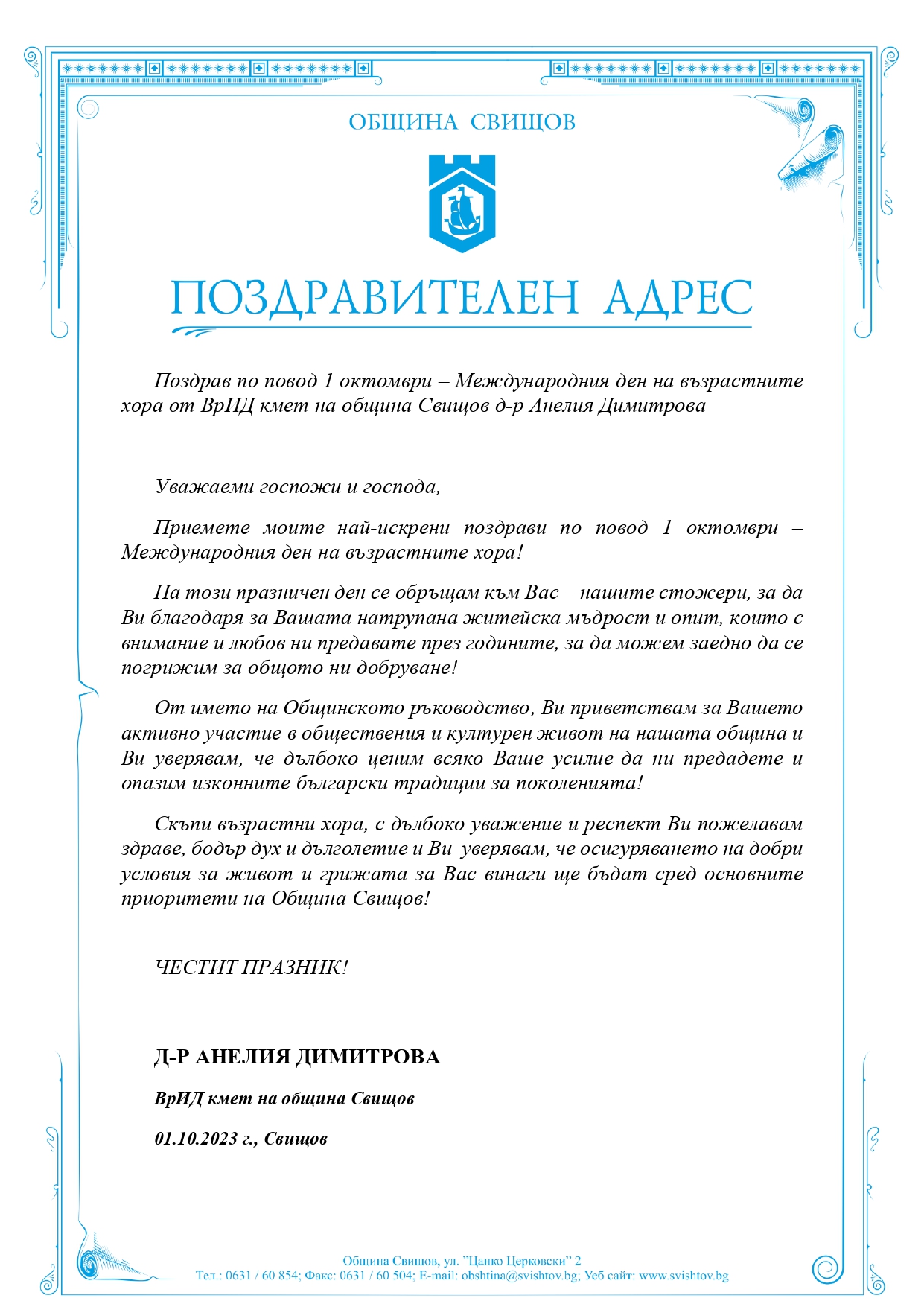 ОБЩИНА СВИЩОВ

ПОЗДРАВИТЕЛЕН АДРЕС

Поздрав по повод 1 октомври – Международния ден на възрастните хора от ВрИД кмет на община Свищов д-р Анелия Димитрова

Уважаеми госпожи и господа,

Приемете моите най-искрени поздрави по повод 1 октомври – Международния ден на възрастните хора!

На този празничен ден се обръщам към Вас – нашите стожери, за да Ви благодаря за Вашата натрупана житейска мъдрост и опит, които с внимание и любов ни предавате през годините, за да можем заедно да се погрижим за общото ни добруване!

От името на Общинското ръководство, Ви приветствам за Вашето активно участие в обществения и културен живот на нашата община и Ви уверявам, че дълбоко ценим всяко Ваше усилие да ни предадете и опазим изконните български традиции за поколенията!

Скъпи възрастни хора, с дълбоко уважение и респект Ви пожелавам здраве, бодър дух и дълголетие и Ви уверявам, че осигуряването на добри условия за живот и грижата за Вас винаги ще бъдат сред основните приоритети на Община Свищов!

ЧЕСТИТ ПРАЗНИК!

Д-Р АНЕЛИЯ ДИМИТРОВА

ВрИД кмет на община Свищов

01.10.2023 г., Свищов

Община Свищов, ул. "Цанко Церковски" 2
Тел.: 0631 / 60 854; Факс: 0631 / 60 504; E-mail: obshtina@svishtov.bg; Уеб сайт: www.svishtov.bg